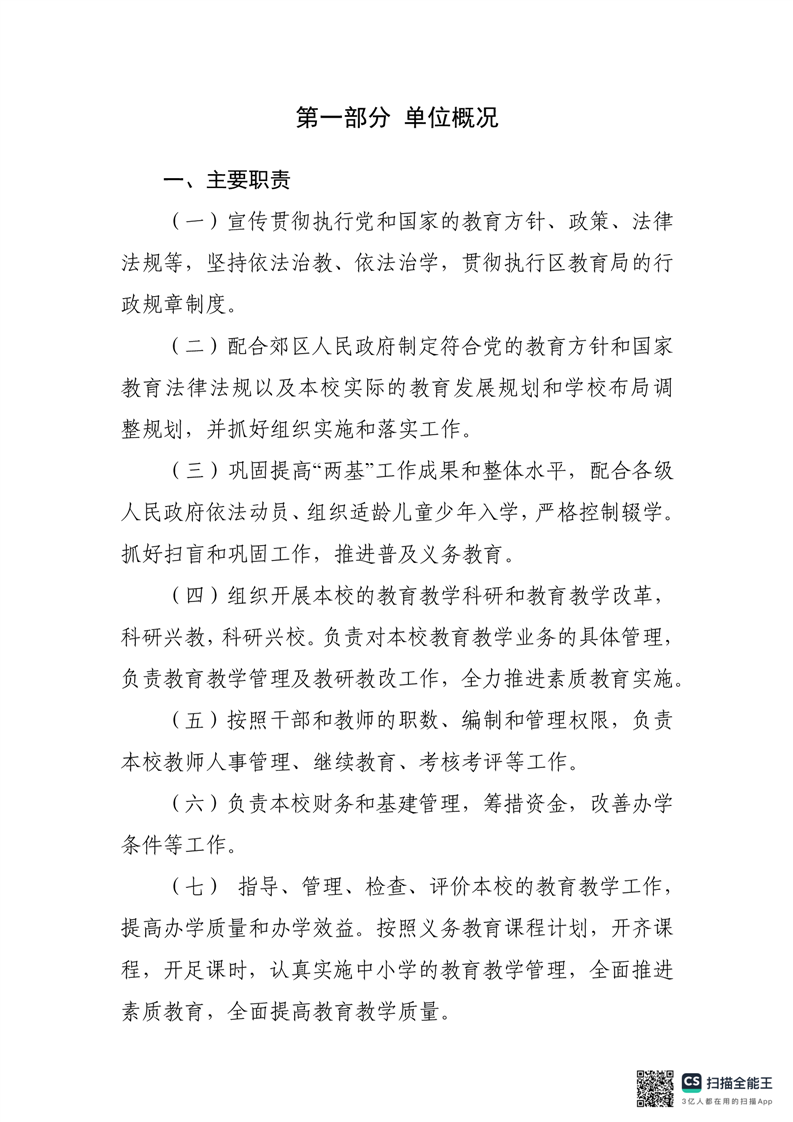 第一部分 单位概况

一、主要职责

（一）宣传贯彻执行党和国家的教育方针、政策、法律法规等，坚持依法治教、依法治学，贯彻执行区教育局的行政规章制度。

（二）配合郊区人民政府制定符合党的教育方针和国家教育法律法规以及本校实际的教育发展规划和学校布局调整规划，并抓好组织实施和落实工作。

（三）巩固提高“两基”工作成果和整体水平，配合各级人民政府依法动员、组织适龄儿童少年入学，严格控制辍学。抓好扫盲和巩固工作，推进普及义务教育。

（四）组织开展本校的教育教学科研和教育教学改革，科研兴教，科研兴校。负责对本校教育教学业务的具体管理，负责教育教学管理及教研教改工作，全力推进素质教育实施。

（五）按照干部和教师的职数、编制和管理权限，负责本校教师人事管理、继续教育、考核考评等工作。

（六）负责本校财务和基建管理，筹措资金，改善办学条件等工作。

（七） 指导、管理、检查、评价本校的教育教学工作，提高办学质量和办学效益。按照义务教育课程计划，开齐课程，开足课时，认真实施中小学的教育教学管理，全面推进素质教育，全面提高教育教学质量。

CS 扫描全能王
3亿人都在用的扫描App